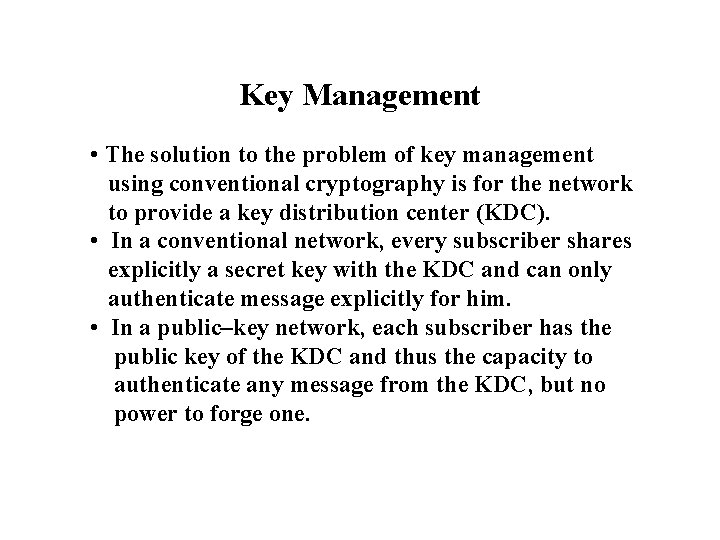 Key Management

• The solution to the problem of key management using conventional cryptography is for the network to provide a key distribution center (KDC).
• In a conventional network, every subscriber shares explicitly a secret key with the KDC and can only authenticate message explicitly for him.
• In a public–key network, each subscriber has the public key of the KDC and thus the capacity to authenticate any message from the KDC, but no power to forge one.